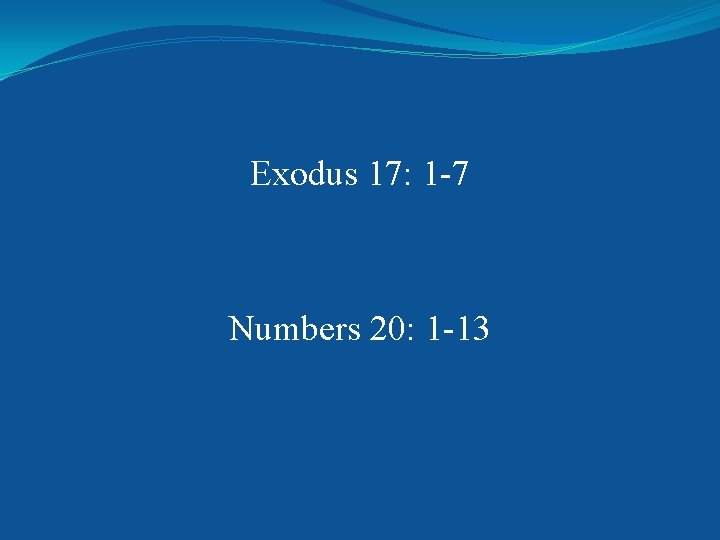 Exodus 17: 1-7

Numbers 20: 1-13